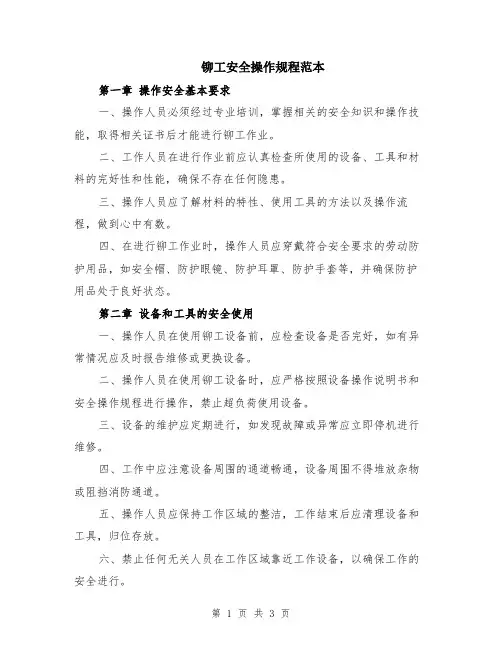 铆工安全操作规程范本

第一章 操作安全基本要求

一、操作人员必须经过专业培训，掌握相关的安全知识和操作技能，取得相关证书后才能进行铆工作业。

二、工作人员在进行作业前应认真检查所使用的设备、工具和材料的完好性和性能，确保不存在任何隐患。

三、操作人员应了解材料的特性、使用工具的方法以及操作流程，做到心中有数。

四、在进行铆工作业时，操作人员应穿戴符合安全要求的劳动防护用品，如安全帽、防护眼镜、防护耳罩、防护手套等，并确保防护用品处于良好状态。

第二章 设备和工具的安全使用

一、操作人员在使用铆工设备前，应检查设备是否完好，如有异常情况应及时报告维修或更换设备。

二、操作人员在使用铆工设备时，应严格按照设备操作说明书和安全操作规程进行操作，禁止超负荷使用设备。

三、设备的维护应定期进行，如发现故障或异常应立即停机进行维修。

四、工作中应注意设备周围的通道畅通，设备周围不得堆放杂物或阻挡消防通道。

五、操作人员应保持工作区域的整洁，工作结束后应清理设备和工具，归位存放。

六、禁止任何无关人员在工作区域靠近工作设备，以确保工作的安全进行。

第 1 页 共 3 页